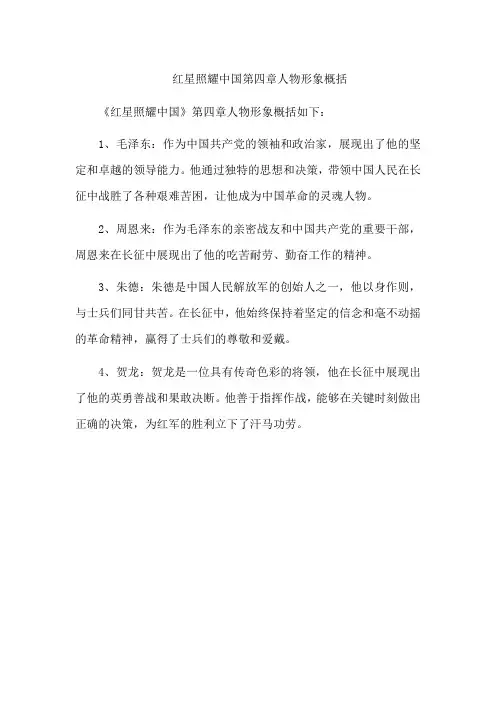 红星照耀中国第四章人物形象概括

《红星照耀中国》第四章人物形象概括如下：

1、毛泽东：作为中国共产党的领袖和政治家，展现出了他的坚定和卓越的领导能力。他通过独特的思想和决策，带领中国人民在长征中战胜了各种艰难苦困，让他成为中国革命的灵魂人物。

2、周恩来：作为毛泽东的亲密战友和中国共产党的重要干部，周恩来在长征中展现出了他的吃苦耐劳、勤奋工作的精神。

3、朱德：朱德是中国人民解放军的创始人之一，他以身作则，与士兵们同甘共苦。在长征中，他始终保持着坚定的信念和毫不动摇的革命精神，赢得了士兵们的尊敬和爱戴。

4、贺龙：贺龙是一位具有传奇色彩的将领，他在长征中展现出了他的英勇善战和果敢决断。他善于指挥作战，能够在关键时刻做出正确的决策，为红军的胜利立下了汗马功劳。